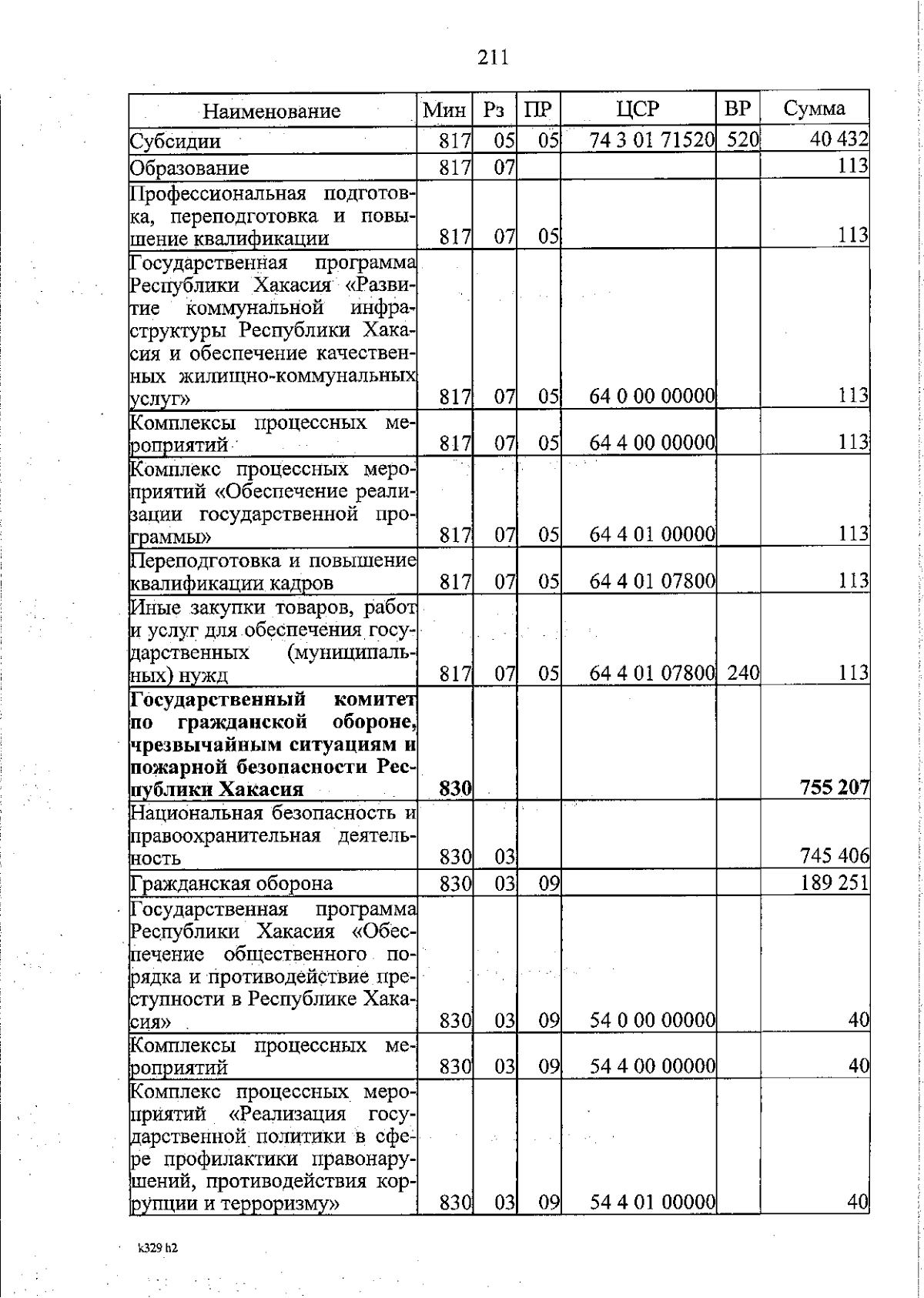 211

| Наименование | Мин | Рз | ПР | ЦСР | ВР | Сумма |
|---|---|---|---|---|---|---|
| Субсидии | 817 | 05 | 05 | 74 3 01 71520 | 520 | 40 432 |
| Образование | 817 | 07 | | | | 113 |
| Профессиональная подготовка, переподготовка и повышение квалификации | 817 | 07 | 05 | | | 113 |
| Государственная программа Республики Хакасия «Развитие коммунальной инфраструктуры Республики Хакасия и обеспечение качественных жилищно-коммунальных услуг» | 817 | 07 | 05 | 64 0 00 00000 | | 113 |
| Комплексы процессных мероприятий | 817 | 07 | 05 | 64 4 00 00000 | | 113 |
| Комплекс процессных мероприятий «Обеспечение реализации государственной программы» | 817 | 07 | 05 | 64 4 01 00000 | | 113 |
| Переподготовка и повышение квалификации кадров | 817 | 07 | 05 | 64 4 01 07800 | | 113 |
| Иные закупки товаров, работ и услуг для обеспечения государственных (муниципальных) нужд | 817 | 07 | 05 | 64 4 01 07800 | 240 | 113 |
| **Государственный комитет по гражданской обороне, чрезвычайным ситуациям и пожарной безопасности Республики Хакасия** | **830** | | | | | **755 207** |
| Национальная безопасность и правоохранительная деятельность | 830 | 03 | | | | 745 406 |
| Гражданская оборона | 830 | 03 | 09 | | | 189 251 |
| Государственная программа Республики Хакасия «Обеспечение общественного порядка и противодействие преступности в Республике Хакасия» | 830 | 03 | 09 | 54 0 00 00000 | | 40 |
| Комплексы процессных мероприятий | 830 | 03 | 09 | 54 4 00 00000 | | 40 |
| Комплекс процессных мероприятий «Реализация государственной политики в сфере профилактики правонарушений, противодействия коррупции и терроризму» | 830 | 03 | 09 | 54 4 01 00000 | | 40 |

k329 h2